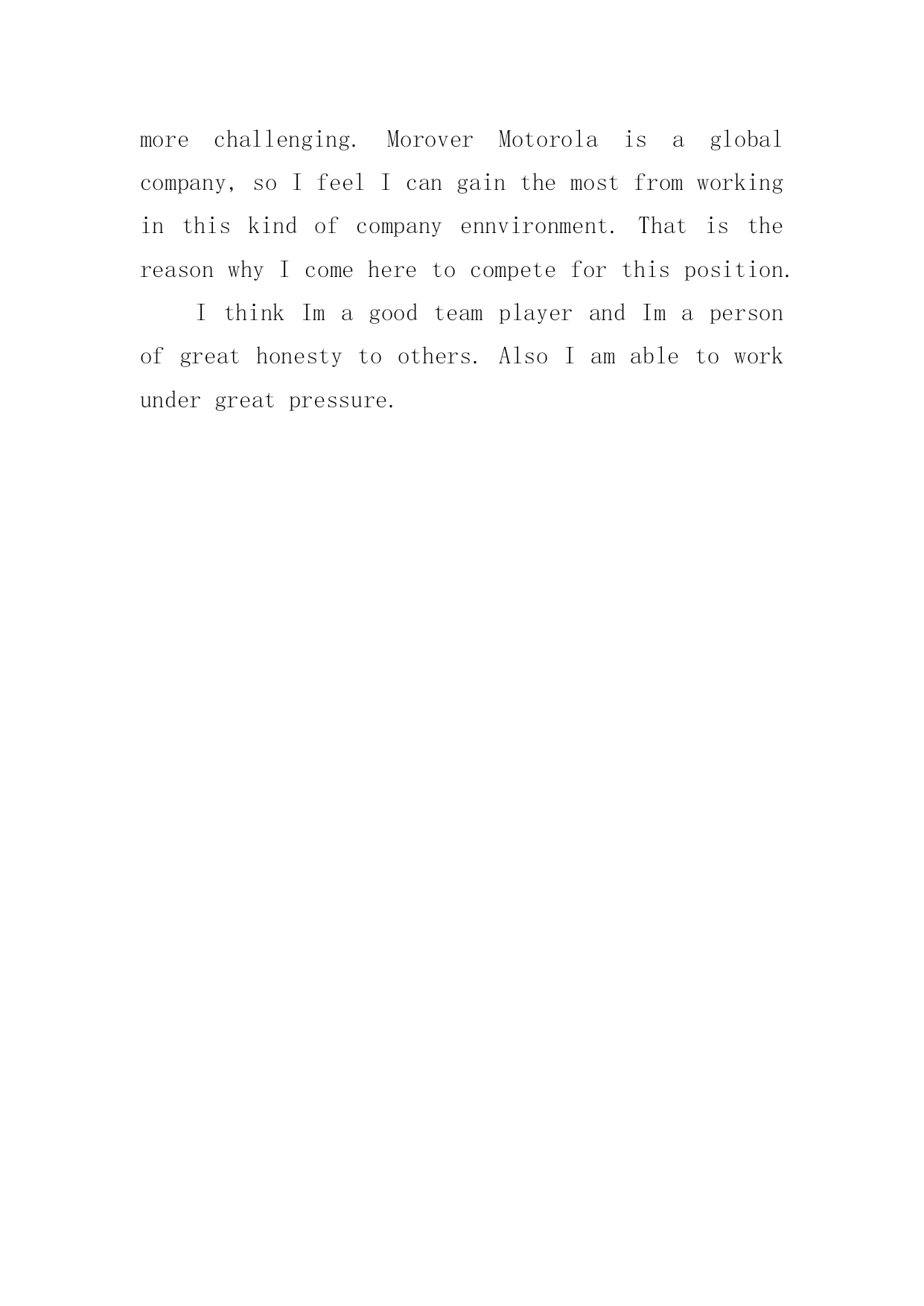 more challenging. Morover Motorola is a global company, so I feel I can gain the most from working in this kind of company ennvironment. That is the reason why I come here to compete for this position.

I think Im a good team player and Im a person of great honesty to others. Also I am able to work under great pressure.